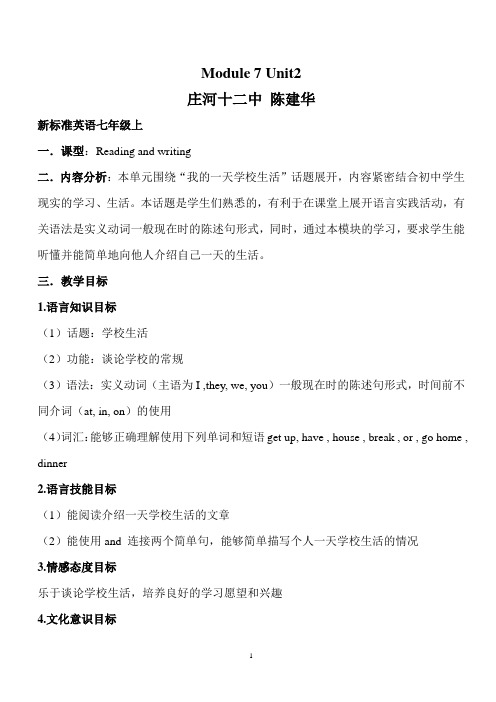 Module 7 Unit2

庄河十二中 陈建华

新标准英语七年级上

一．课型：Reading and writing

二．内容分析：本单元围绕“我的一天学校生活”话题展开，内容紧密结合初中学生现实的学习、生活。本话题是学生们熟悉的，有利于在课堂上展开语言实践活动，有关语法是实义动词一般现在时的陈述句形式，同时，通过本模块的学习，要求学生能听懂并能简单地向他人介绍自己一天的生活。

三．教学目标

1.语言知识目标

（1）话题：学校生活

（2）功能：谈论学校的常规

（3）语法：实义动词（主语为 I ,they, we, you）一般现在时的陈述句形式，时间前不同介词（at, in, on）的使用

（4）词汇：能够正确理解使用下列单词和短语 get up, have , house , break , or , go home , dinner

2.语言技能目标

（1）能阅读介绍一天学校生活的文章

（2）能使用 and 连接两个简单句，能够简单描写个人一天学校生活的情况

3.情感态度目标

乐于谈论学校生活，培养良好的学习愿望和兴趣

4.文化意识目标

1